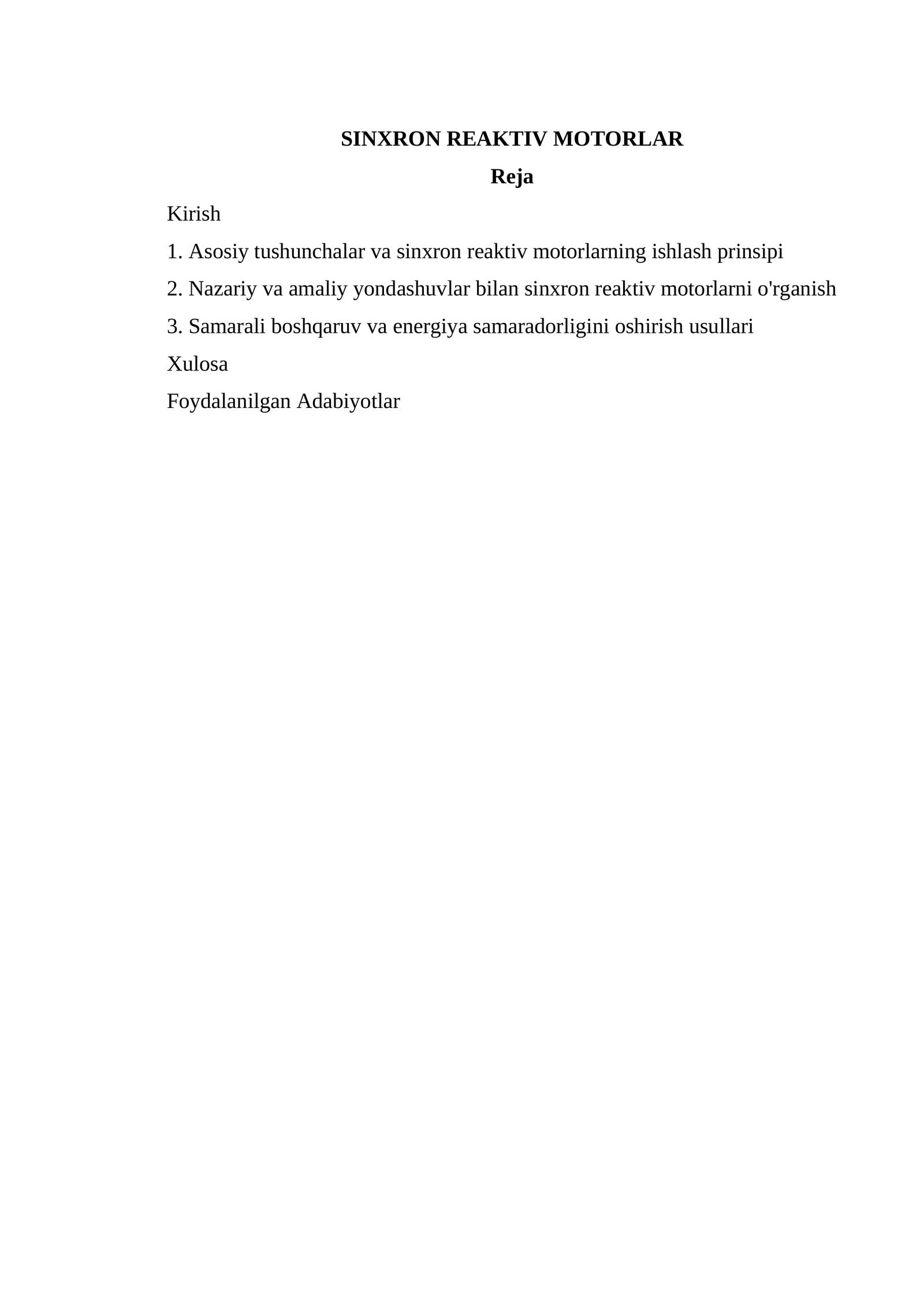 SINXRON REAKTIV MOTORLAR

Reja

Kirish

1. Asosiy tushunchalar va sinxron reaktiv motorlarning ishlash prinsipi

2. Nazariy va amaliy yondashuvlar bilan sinxron reaktiv motorlarni o'rganish

3. Samarali boshqaruv va energiya samaradorligini oshirish usullari

Xulosa

Foydalanilgan Adabiyotlar